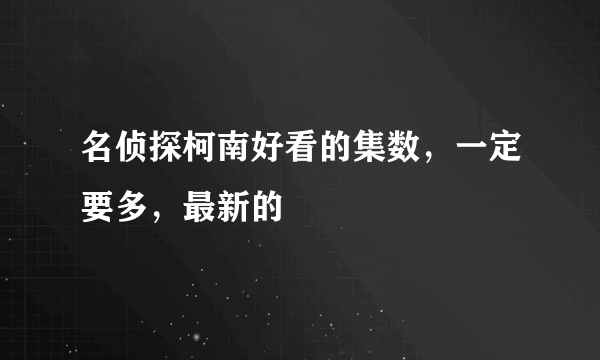 名侦探柯南好看的集数，一定要多，最新的